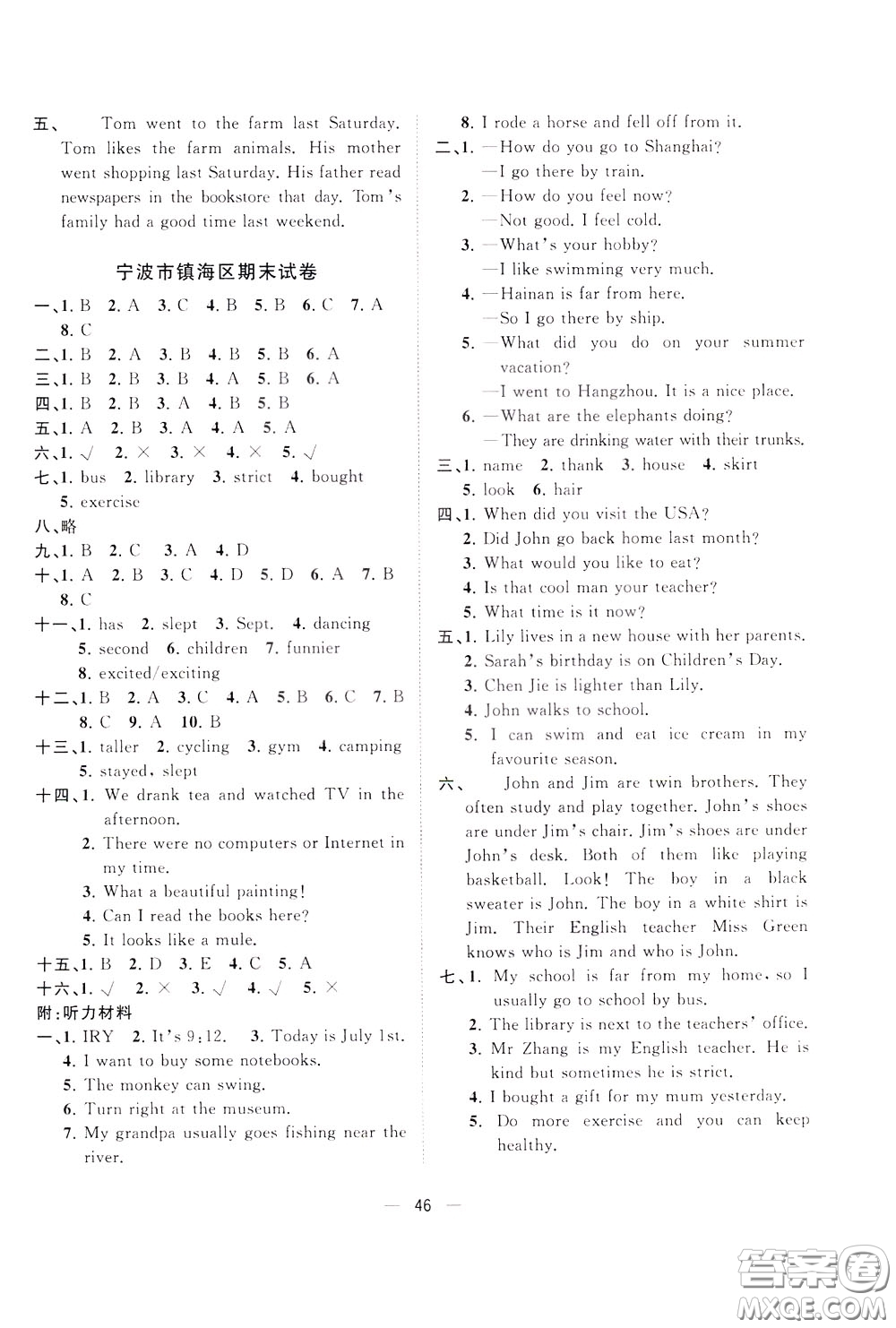 五、 Tom went to the farm last Saturday. Tom likes the farm animals. His mother went shopping last Saturday. His father read newspapers in the bookstore that day. Tom's family had a good time last weekend.

宁波市镇海区期末试卷

一、1. B 2. A 3. C 4. B 5. B 6. C 7. A 8. C
二、1. B 2. A 3. B 4. B 5. B 6. A
三、1. B 2. B 3. B 4. A 5. B 6. A
四、1. B 2. B 3. A 4. B 5. B
五、1. A 2. B 3. A 4. A 5. A
六、1. √ 2. × 3. × 4. × 5. √
七、1. bus 2. library 3. strict 4. bought 5. exercise
八、略
九、1. B 2. C 3. A 4. D
十、1. A 2. B 3. C 4. D 5. D 6. A 7. B 8. C
十一、1. has 2. slept 3. Sept. 4. dancing 5. second 6. children 7. funnier 8. excited/exciting
十二、1. B 2. A 3. C 4. A 5. B 6. C 7. B 8. C 9. A 10. B
十三、1. taller 2. cycling 3. gym 4. camping 5. stayed, slept
十四、1. We drank tea and watched TV in the afternoon.
2. There were no computers or Internet in my time.
3. What a beautiful painting!
4. Can I read the books here?
5. It looks like a mule.
十五、1. B 2. D 3. E 4. C 5. A
十六、1. √ 2. × 3. √ 4. √ 5. ×
附:听力材料
一、1. IRY 2. It's 9:12. 3. Today is July 1st.
4. I want to buy some notebooks.
5. The monkey can swing.
6. Turn right at the museum.
7. My grandpa usually goes fishing near the river.
8. I rode a horse and fell off from it.
二、1. —How do you go to Shanghai?
—I go there by train.
2. —How do you feel now?
—Not good. I feel cold.
3. —What's your hobby?
—I like swimming very much.
4. —Hainan is far from here.
—So I go there by ship.
5. —What did you do on your summer vacation?
—I went to Hangzhou. It is a nice place.
6. —What are the elephants doing?
—They are drinking water with their trunks.
三、1. name 2. thank 3. house 4. skirt 5. look 6. hair
四、1. When did you visit the USA?
2. Did John go back home last month?
3. What would you like to eat?
4. Is that cool man your teacher?
5. What time is it now?
五、1. Lily lives in a new house with her parents.
2. Sarah's birthday is on Children's Day.
3. Chen Jie is lighter than Lily.
4. John walks to school.
5. I can swim and eat ice cream in my favourite season.
六、 John and Jim are twin brothers. They often study and play together. John's shoes are under Jim's chair. Jim's shoes are under John's desk. Both of them like playing basketball. Look! The boy in a black sweater is John. The boy in a white shirt is Jim. Their English teacher Miss Green knows who is Jim and who is John.
七、1. My school is far from my home, so I usually go to school by bus.
2. The library is next to the teachers' office.
3. Mr Zhang is my English teacher. He is kind but sometimes he is strict.
4. I bought a gift for my mum yesterday.
5. Do more exercise and you can keep healthy.

— 46 —

答案圈 MXQE.COM